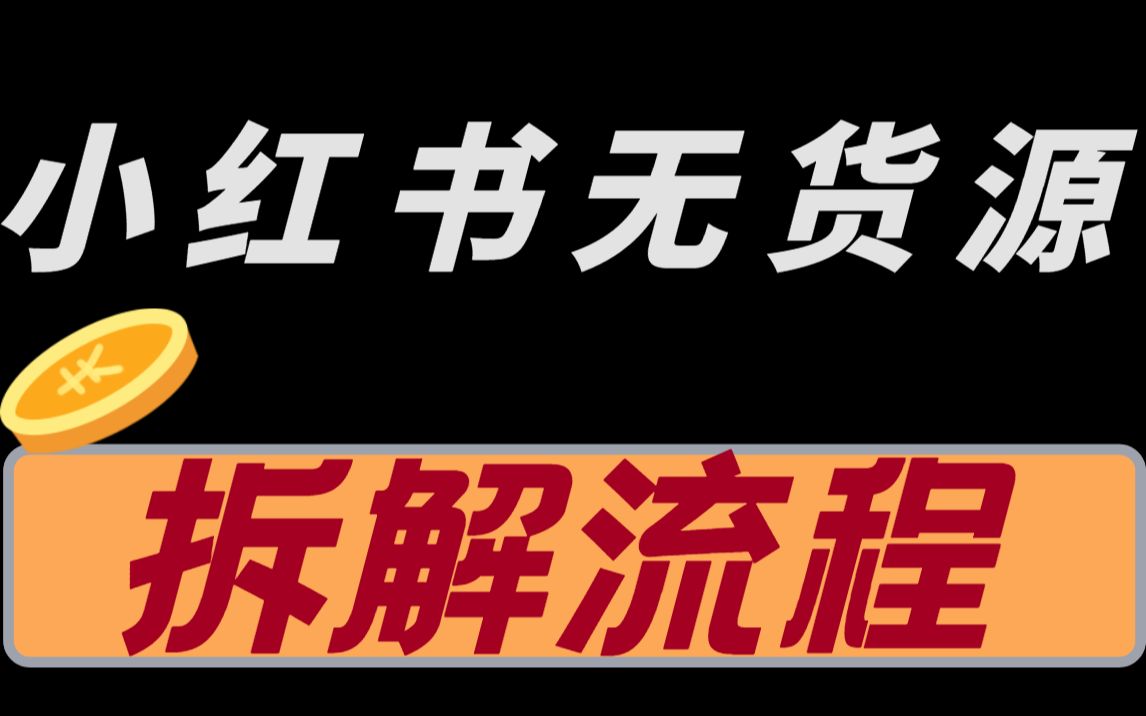 小红书无货源

¥

拆解流程